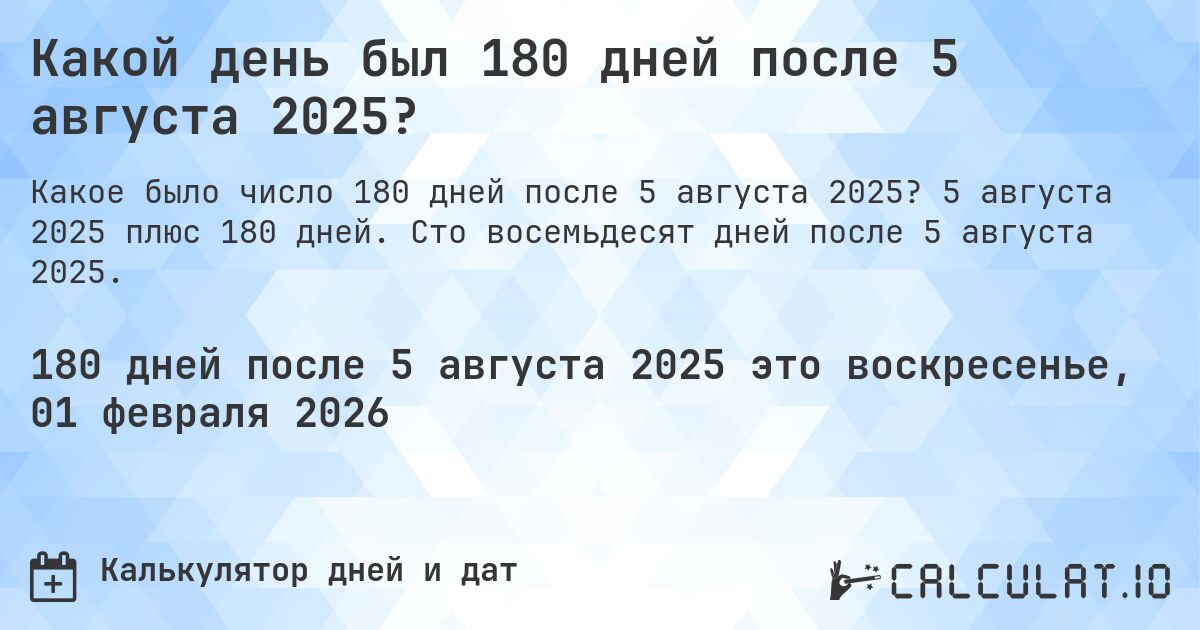 Какой день был 180 дней после 5 августа 2025?

Какое было число 180 дней после 5 августа 2025? 5 августа 2025 плюс 180 дней. Сто восемьдесят дней после 5 августа 2025.

180 дней после 5 августа 2025 это воскресенье, 01 февраля 2026

Калькулятор дней и дат

CALCULAT.IO